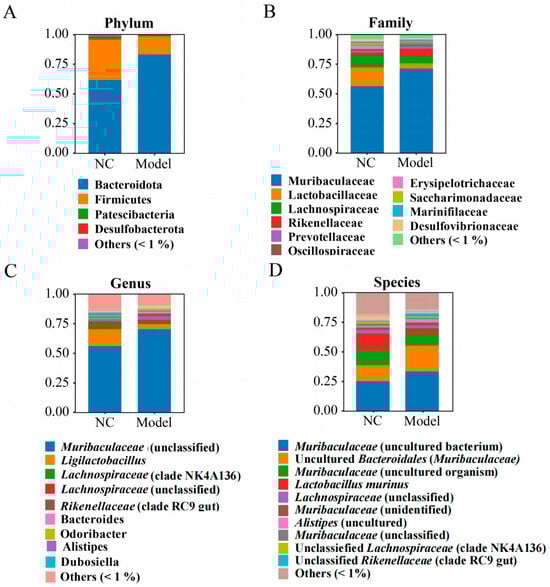 A

Phylum

1.00
0.75
0.50
0.25
0.00

NC Model

Bacteroidota
Firmicutes
Patescibacteria
Desulfobacterota
Others (< 1 %)

B

Family

1.00
0.75
0.50
0.25
0.00

NC Model

Muribaculaceae
Lactobacillaceae
Lachnospiraceae
Rikenellaceae
Prevotellaceae
Oscillospiraceae
Erysipelotrichaceae
Saccharimonadaceae
Marinifilaceae
Desulfovibrionaceae
Others (< 1 %)

C

Genus

1.00
0.75
0.50
0.25
0.00

NC Model

Muribaculaceae (unclassified)
Ligilactobacillus
Lachnospiraceae (clade NK4A136)
Lachnospiraceae (unclassified)
Rikenellaceae (clade RC9 gut)
Bacteroides
Odoribacter
Alistipes
Dubosiella
Others (< 1 %)

D

Species

1.00
0.75
0.50
0.25
0.00

NC Model

Muribaculaceae (uncultured bacterium)
Uncultured Bacteroidales (Muribaculaceae)
Muribaculaceae (uncultured organism)
Lactobacillus murinus
Lachnospiraceae (unclassified)
Muribaculaceae (unidentified)
Alistipes (uncultured)
Muribaculaceae (unclassified)
Unclassiefied Lachnospiraceae (clade NK4A136)
Unclassified Rikenellaceae (clade RC9 gut)
Others (< 1%)